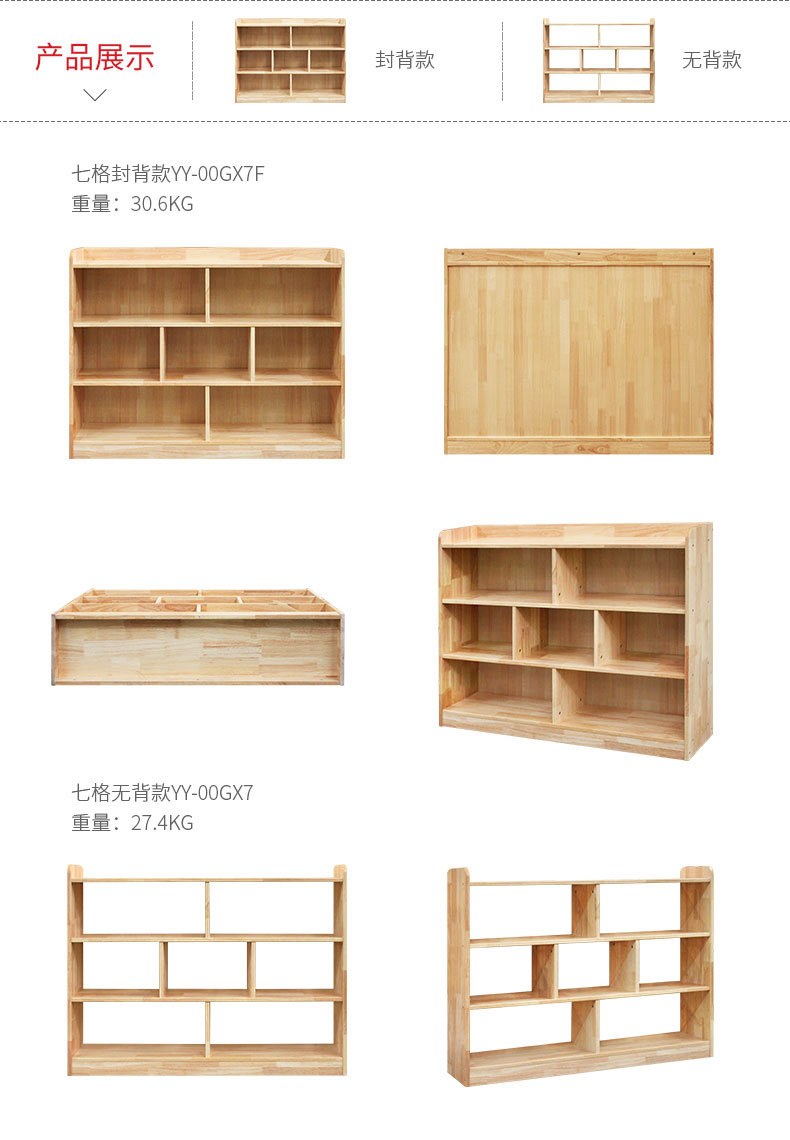 产品展示

封背款

无背款

七格封背款YY-00GX7F
重量：30.6KG

七格无背款YY-00GX7
重量：27.4KG